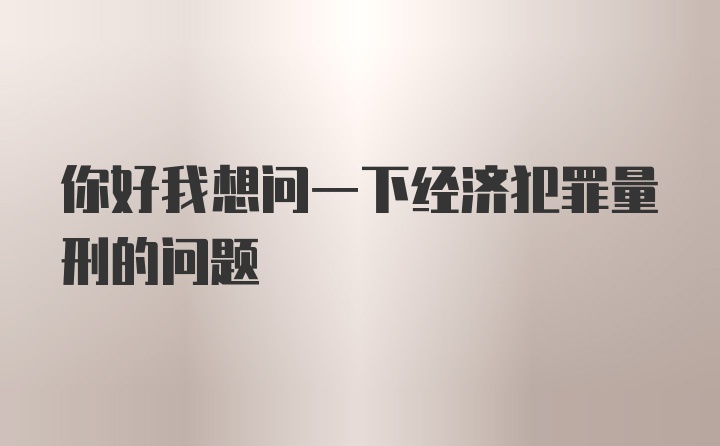 你好我想问一下经济犯罪量刑的问题